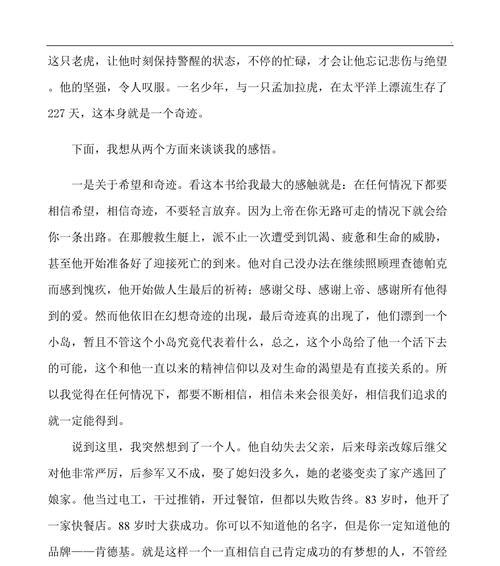 这只老虎，让他时刻保持警醒的状态，不停的忙碌，才会让他忘记悲伤与绝望。他的坚强，令人叹服。一名少年，与一只孟加拉虎，在太平洋上漂流生存了227天，这本身就是一个奇迹。

下面，我想从两个方面来谈谈我的感悟。

一是关于希望和奇迹。看这本书给我最大的感触就是：在任何情况下都要相信希望，相信奇迹，不要轻言放弃。因为上帝在你无路可走的情况下就会给你一条出路。在那艘救生艇上，派不止一次遭受到饥渴、疲惫和生命的威胁，甚至他开始准备好了迎接死亡的到来。他对自己没办法在继续照顾理查德帕克而感到愧疚，他开始做人生最后的祈祷：感谢父母、感谢上帝、感谢所有他得到的爱。然而他依旧在幻想奇迹的出现，最后奇迹真的出现了，他们漂到一个小岛，暂且不管这个小岛究竟代表着什么，总之，这个小岛给了他一个活下去的可能，这个和他一直以来的精神信仰以及对生命的渴望是有直接关系的。所以我觉得在任何情况下，都要不断相信，相信未来会很美好，相信我们追求的就一定能得到。

说到这里，我突然想到了一个人。他自幼失去父亲，后来母亲改嫁后继父对他非常严厉，后参军又不成，娶了媳妇没多久，她的老婆变卖了家产逃回了娘家。他当过电工，干过推销，开过餐馆，但都以失败告终。83岁时，他开了一家快餐店。88岁时大获成功。你可以不知道他的名字，但是你一定知道他的品牌——肯德基。就是这样一个一直相信自己肯定成功的有梦想的人，不管经